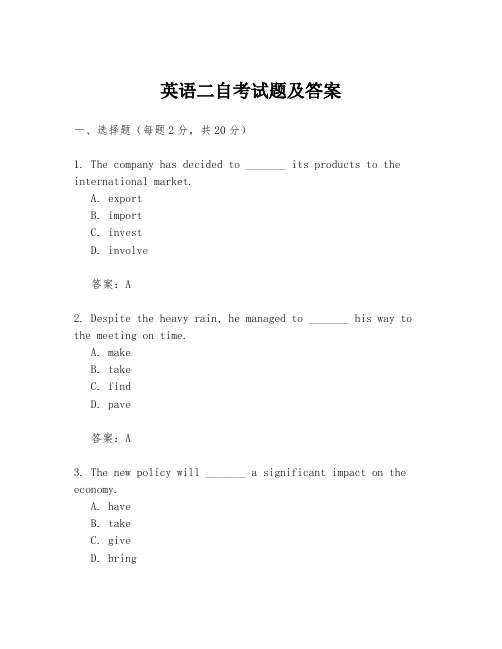 英语二自考试题及答案

一、选择题（每题2分，共20分）

1. The company has decided to _______ its products to the international market.
A. export
B. import
C. invest
D. involve

答案：A

2. Despite the heavy rain, he managed to _______ his way to the meeting on time.
A. make
B. take
C. find
D. pave

答案：A

3. The new policy will _______ a significant impact on the economy.
A. have
B. take
C. give
D. bring